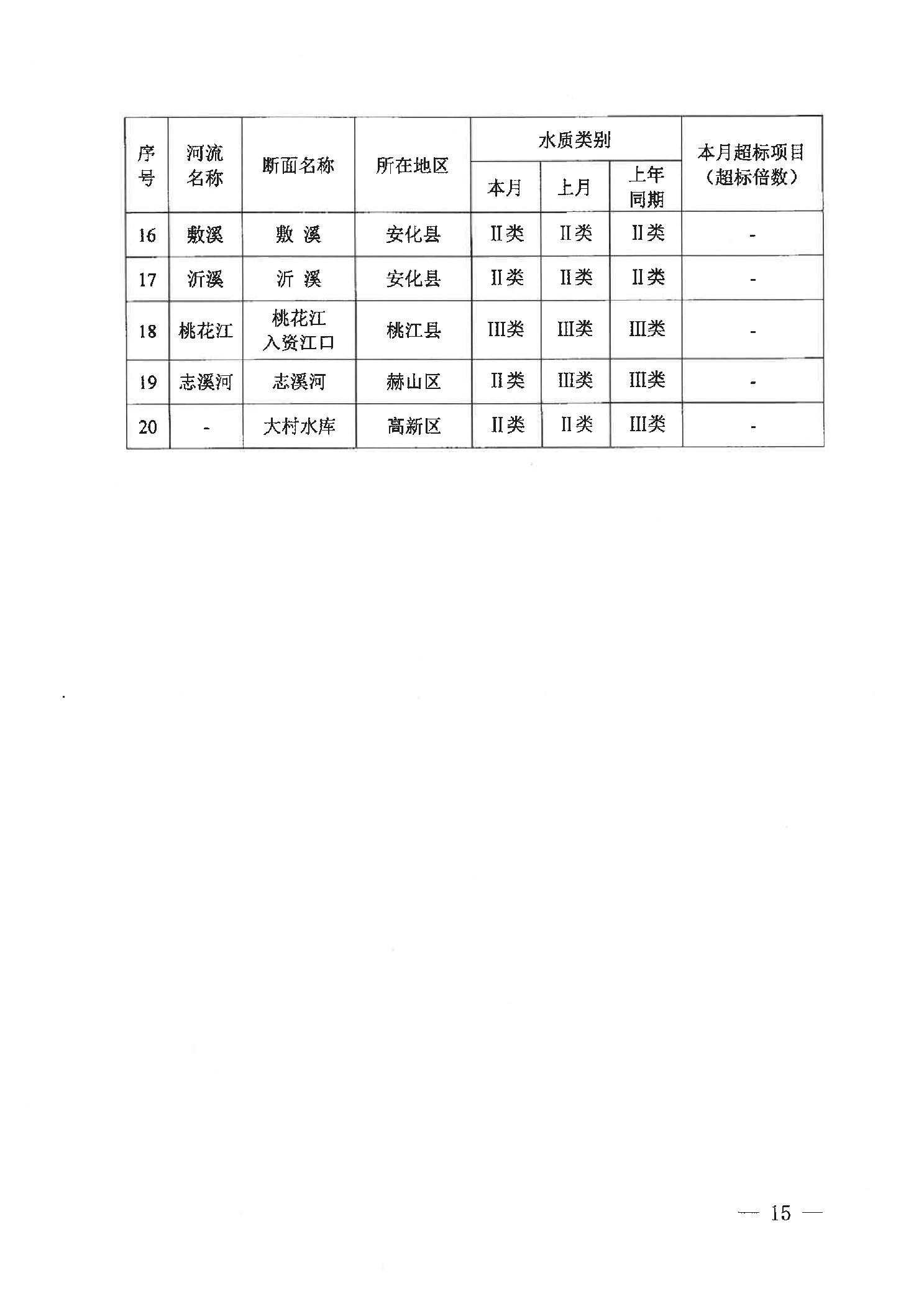 | 序号 | 河流名称 | 断面名称 | 所在地区 | 水质类别 本月 | 水质类别 上月 | 水质类别 上年同期 | 本月超标项目（超标倍数） |
|---|---|---|---|---|---|---|---|
| 16 | 敷溪 | 敷 溪 | 安化县 | II类 | II类 | II类 | - |
| 17 | 沂溪 | 沂 溪 | 安化县 | II类 | II类 | II类 | - |
| 18 | 桃花江 | 桃花江入资江口 | 桃江县 | III类 | III类 | III类 | - |
| 19 | 志溪河 | 志溪河 | 赫山区 | II类 | III类 | III类 | - |
| 20 | - | 大村水库 | 高新区 | II类 | II类 | III类 | - |

— 15 —